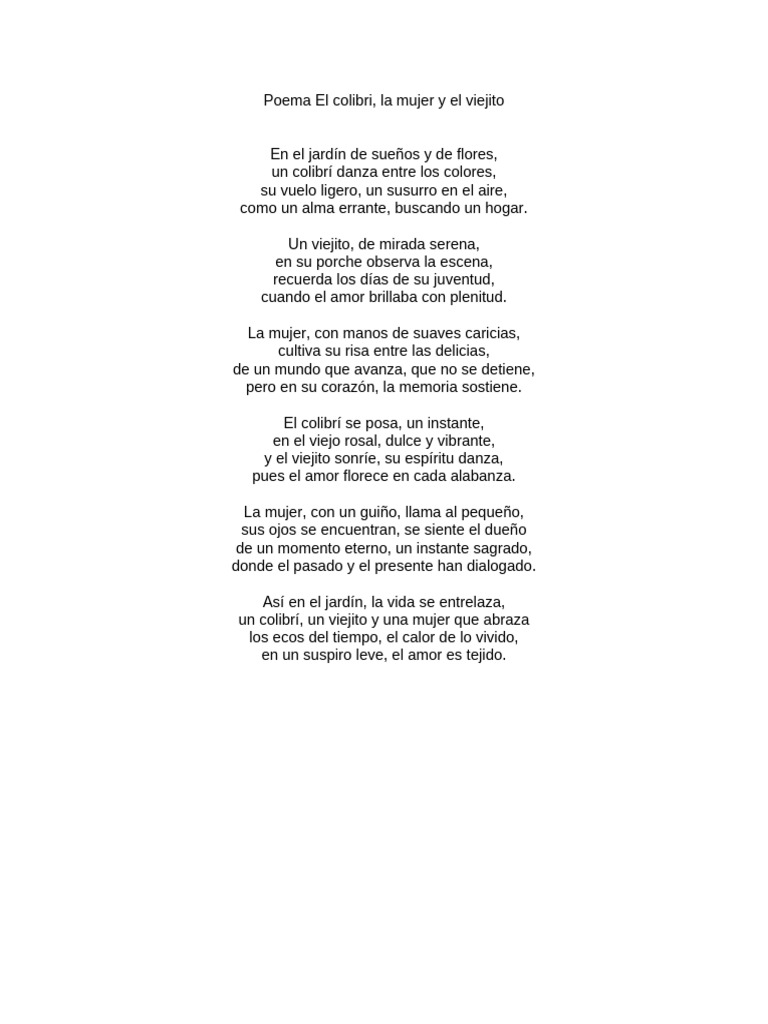 Poema El colibri, la mujer y el viejito

En el jardín de sueños y de flores,
un colibrí danza entre los colores,
su vuelo ligero, un susurro en el aire,
como un alma errante, buscando un hogar.

Un viejito, de mirada serena,
en su porche observa la escena,
recuerda los días de su juventud,
cuando el amor brillaba con plenitud.

La mujer, con manos de suaves caricias,
cultiva su risa entre las delicias,
de un mundo que avanza, que no se detiene,
pero en su corazón, la memoria sostiene.

El colibrí se posa, un instante,
en el viejo rosal, dulce y vibrante,
y el viejito sonríe, su espíritu danza,
pues el amor florece en cada alabanza.

La mujer, con un guiño, llama al pequeño,
sus ojos se encuentran, se siente el dueño
de un momento eterno, un instante sagrado,
donde el pasado y el presente han dialogado.

Así en el jardín, la vida se entrelaza,
un colibrí, un viejito y una mujer que abraza
los ecos del tiempo, el calor de lo vivido,
en un suspiro leve, el amor es tejido.